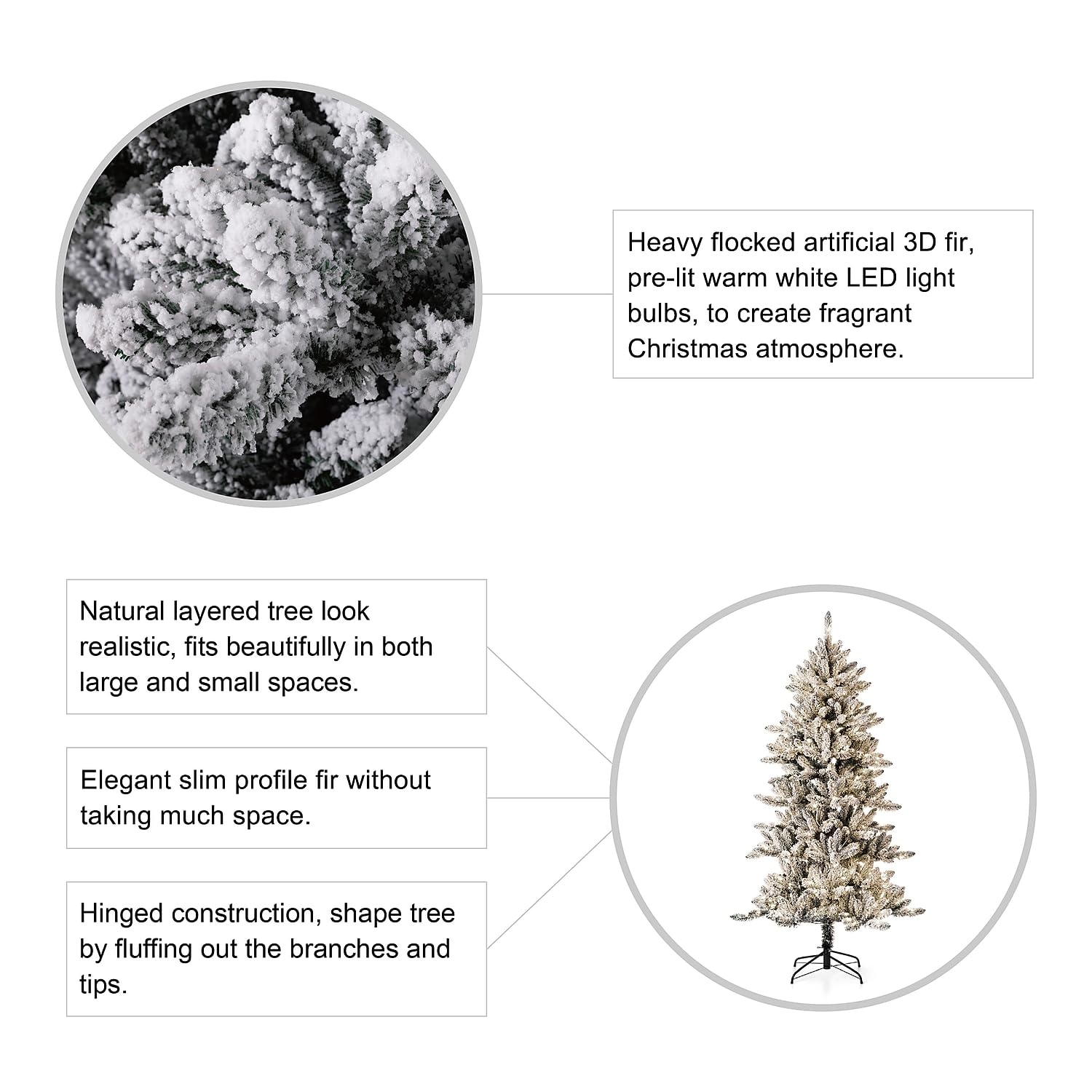 Heavy flocked artificial 3D fir, pre-lit warm white LED light bulbs, to create fragrant Christmas atmosphere.

Natural layered tree look realistic, fits beautifully in both large and small spaces.

Elegant slim profile fir without taking much space.

Hinged construction, shape tree by fluffing out the branches and tips.